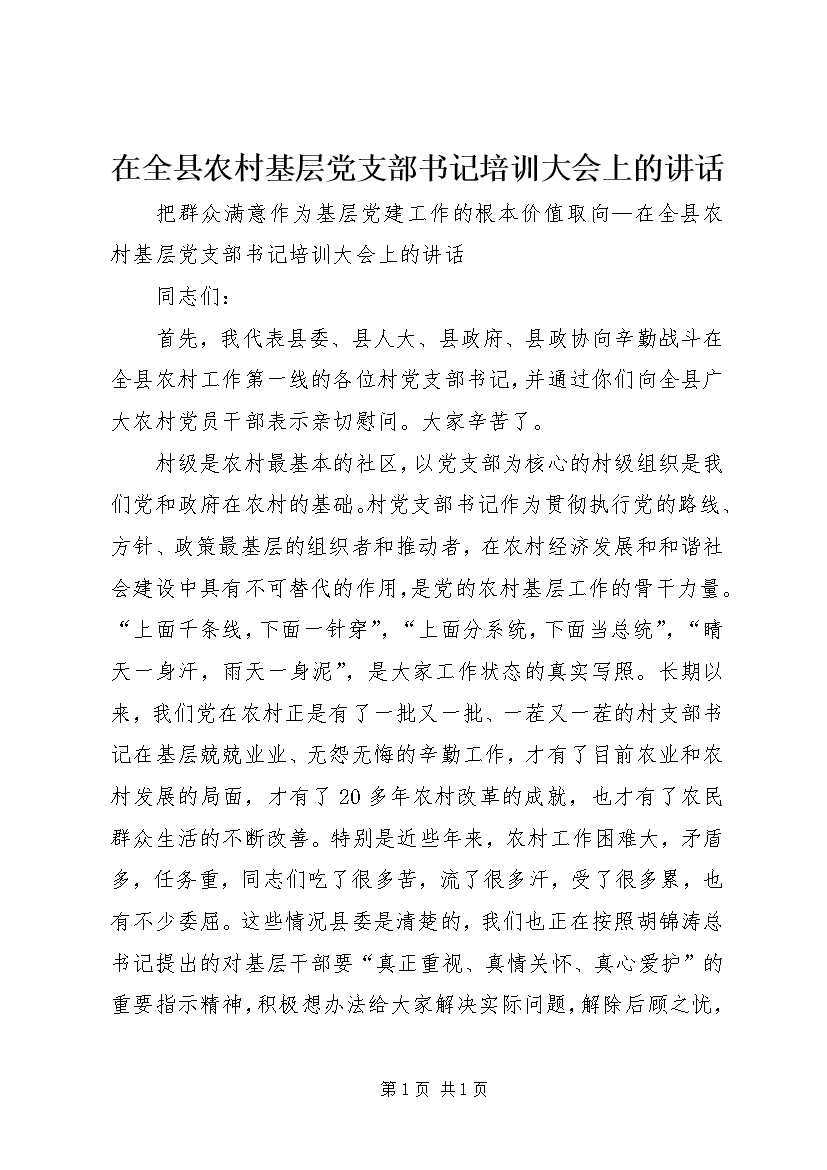 在全县农村基层党支部书记培训大会上的讲话

把群众满意作为基层党建工作的根本价值取向—在全县农村基层党支部书记培训大会上的讲话

同志们：

首先，我代表县委、县人大、县政府、县政协向辛勤战斗在全县农村工作第一线的各位村党支部书记，并通过你们向全县广大农村党员干部表示亲切慰问。大家辛苦了。

村级是农村最基本的社区，以党支部为核心的村级组织是我们党和政府在农村的基础。村党支部书记作为贯彻执行党的路线、方针、政策最基层的组织者和推动者，在农村经济发展和和谐社会建设中具有不可替代的作用，是党的农村基层工作的骨干力量。“上面千条线，下面一针穿”，“上面分系统，下面当总统”，“晴天一身汗，雨天一身泥”，是大家工作状态的真实写照。长期以来，我们党在农村正是有了一批又一批、一茬又一茬的村支部书记在基层兢兢业业、无怨无悔的辛勤工作，才有了目前农业和农村发展的局面，才有了20多年农村改革的成就，也才有了农民群众生活的不断改善。特别是近些年来，农村工作困难大，矛盾多，任务重，同志们吃了很多苦，流了很多汗，受了很多累，也有不少委屈。这些情况县委是清楚的，我们也正在按照胡锦涛总书记提出的对基层干部要“真正重视、真情关怀、真心爱护”的重要指示精神，积极想办法给大家解决实际问题，解除后顾之忧，

第1页 共1页